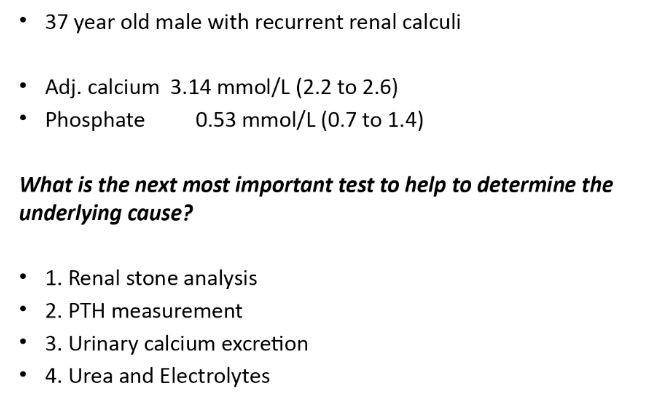 • 37 year old male with recurrent renal calculi

• Adj. calcium 3.14 mmol/L (2.2 to 2.6)
• Phosphate 0.53 mmol/L (0.7 to 1.4)

What is the next most important test to help to determine the underlying cause?

• 1. Renal stone analysis
• 2. PTH measurement
• 3. Urinary calcium excretion
• 4. Urea and Electrolytes